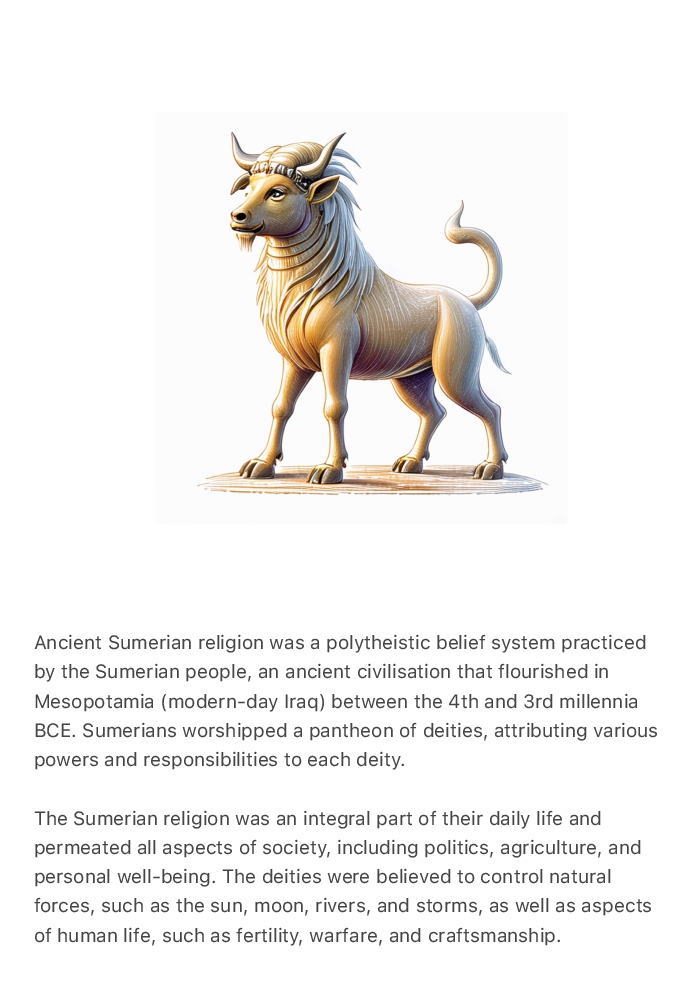 Ancient Sumerian religion was a polytheistic belief system practiced by the Sumerian people, an ancient civilisation that flourished in Mesopotamia (modern-day Iraq) between the 4th and 3rd millennia BCE. Sumerians worshipped a pantheon of deities, attributing various powers and responsibilities to each deity.

The Sumerian religion was an integral part of their daily life and permeated all aspects of society, including politics, agriculture, and personal well-being. The deities were believed to control natural forces, such as the sun, moon, rivers, and storms, as well as aspects of human life, such as fertility, warfare, and craftsmanship.